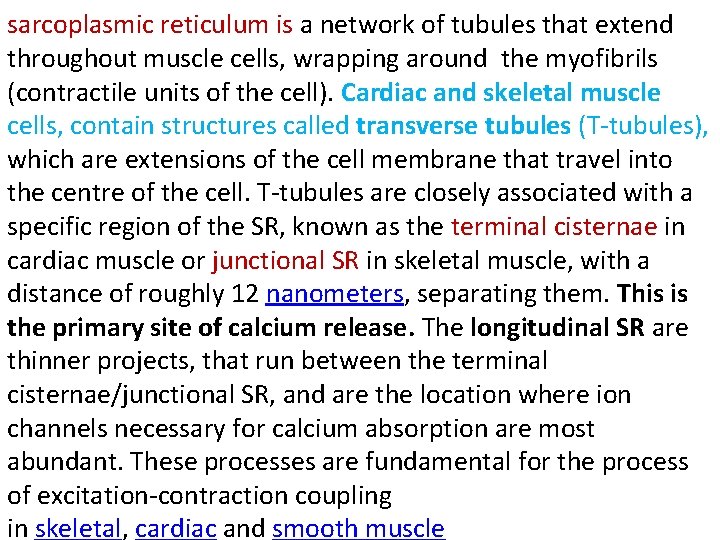 sarcoplasmic reticulum is a network of tubules that extend throughout muscle cells, wrapping around the myofibrils (contractile units of the cell). Cardiac and skeletal muscle cells, contain structures called transverse tubules (T-tubules), which are extensions of the cell membrane that travel into the centre of the cell. T-tubules are closely associated with a specific region of the SR, known as the terminal cisternae in cardiac muscle or junctional SR in skeletal muscle, with a distance of roughly 12 nanometers, separating them. This is the primary site of calcium release. The longitudinal SR are thinner projects, that run between the terminal cisternae/junctional SR, and are the location where ion channels necessary for calcium absorption are most abundant. These processes are fundamental for the process of excitation-contraction coupling in skeletal, cardiac and smooth muscle